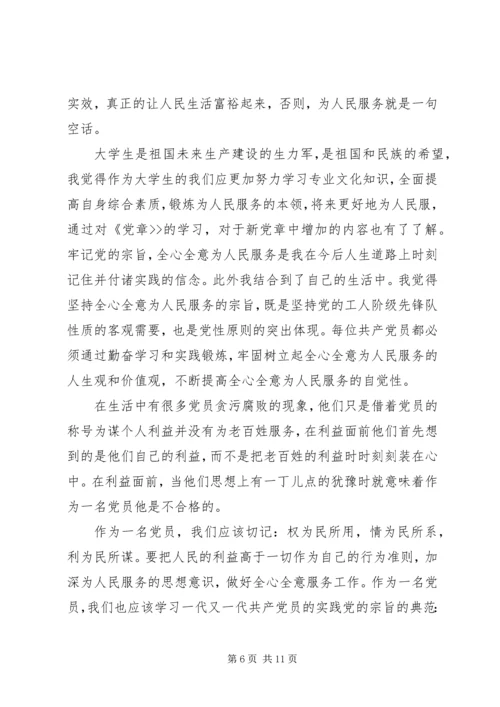 实效，真正的让人民生活富裕起来，否则，为人民服务就是一句空话。

大学生是祖国未来生产建设的生力军，是祖国和民族的希望，我觉得作为大学生的我们应更加努力学习专业文化知识，全面提高自身综合素质，锻炼为人民服务的本领，将来更好地为人民服，通过对《党章>>的学习，对于新党章中增加的内容也有了了解。牢记党的宗旨，全心全意为人民服务是我在今后人生道路上时刻记住并付诸实践的信念。此外我结合到了自己的生活中。我觉得坚持全心全意为人民服务的宗旨，既是坚持党的工人阶级先锋队性质的客观需要，也是党性原则的突出体现。每位共产党员都必须通过勤奋学习和实践锻炼，牢固树立起全心全意为人民服务的人生观和价值观，不断提高全心全意为人民服务的自觉性。

在生活中有很多党员贪污腐败的现象，他们只是借着党员的称号为谋个人利益并没有为老百姓服务，在利益面前他们首先想到的是他们自己的利益，而不是把老百姓的利益时时刻刻装在心中。在利益面前，当他们思想上有一丁儿点的犹豫时就意味着作为一名党员他是不合格的。

作为一名党员，我们应该切记：权为民所用，情为民所系，利为民所谋。要把人民的利益高于一切作为自己的行为准则，加深为人民服务的思想意识，做好全心全意服务工作。作为一名党员，我们也应该学习一代又一代共产党员的实践党的宗旨的典范：

第 6 页 共 11 页